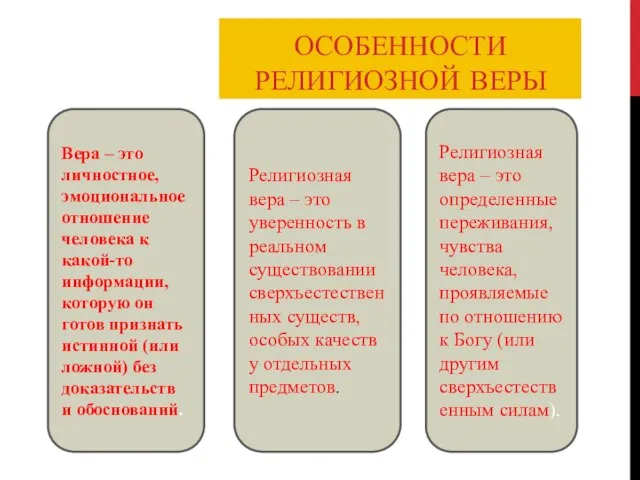 ОСОБЕННОСТИ РЕЛИГИОЗНОЙ ВЕРЫ

Вера – это личностное, эмоциональное отношение человека к какой-то информации, которую он готов признать истинной (или ложной) без доказательств и обоснований.

Религиозная вера – это уверенность в реальном существовании сверхъестественных существ, особых качеств у отдельных предметов.

Религиозная вера – это определенные переживания, чувства человека, проявляемые по отношению к Богу (или другим сверхъестественным силам).